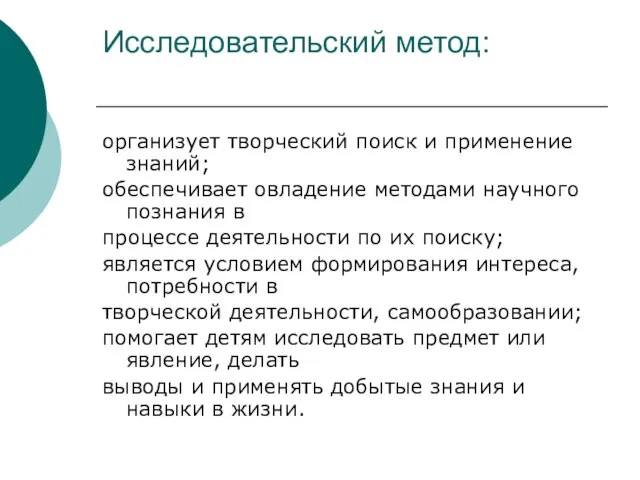 Исследовательский метод:

организует творческий поиск и применение знаний;

обеспечивает овладение методами научного познания в

процессе деятельности по их поиску;

является условием формирования интереса, потребности в

творческой деятельности, самообразовании;

помогает детям исследовать предмет или явление, делать

выводы и применять добытые знания и навыки в жизни.